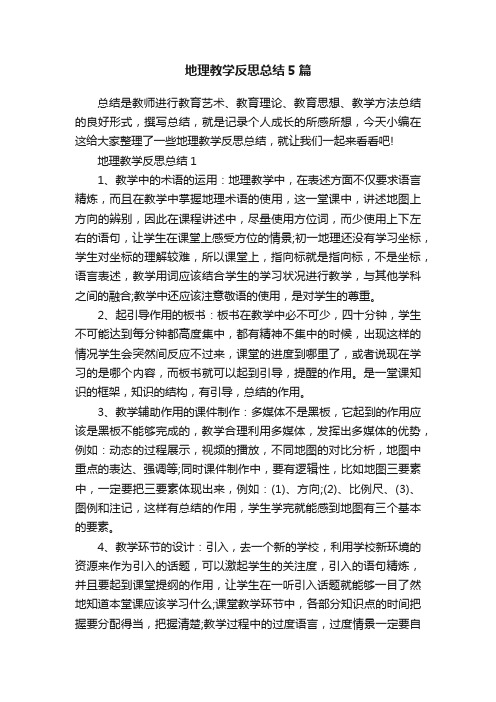 地理教学反思总结5篇

总结是教师进行教育艺术、教育理论、教育思想、教学方法总结的良好形式，撰写总结，就是记录个人成长的所感所想，今天小编在这给大家整理了一些地理教学反思总结，就让我们一起来看看吧!

地理教学反思总结1

1、教学中的术语的运用：地理教学中，在表述方面不仅要求语言精炼，而且在教学中掌握地理术语的使用，这一堂课中，讲述地图上方向的辨别，因此在课程讲述中，尽量使用方位词，而少使用上下左右的语句，让学生在课堂上感受方位的情景;初一地理还没有学习坐标，学生对坐标的理解较难，所以课堂上，指向标就是指向标，不是坐标，语言表述，教学用词应该结合学生的学习状况进行教学，与其他学科之间的融合;教学中还应该注意敬语的使用，是对学生的尊重。

2、起引导作用的板书：板书在教学中必不可少，四十分钟，学生不可能达到每分钟都高度集中，都有精神不集中的时候，出现这样的情况学生会突然间反应不过来，课堂的进度到哪里了，或者说现在学习的是哪个内容，而板书就可以起到引导，提醒的作用。是一堂课知识的框架，知识的结构，有引导，总结的作用。

3、教学辅助作用的课件制作：多媒体不是黑板，它起到的作用应该是黑板不能够完成的，教学合理利用多媒体，发挥出多媒体的优势，例如：动态的过程展示，视频的播放，不同地图的对比分析，地图中重点的表达、强调等;同时课件制作中，要有逻辑性，比如地图三要素中，一定要把三要素体现出来，例如：(1)、方向;(2)、比例尺、(3)、图例和注记，这样有总结的作用，学生学完就能感到地图有三个基本的要素。

4、教学环节的设计：引入，去一个新的学校，利用学校新环境的资源来作为引入的话题，可以激起学生的关注度，引入的语句精炼，并且要起到课堂提纲的作用，让学生在一听引入话题就能够一目了然地知道本堂课应该学习什么;课堂教学环节中，各部分知识点的时间把握要分配得当，把握清楚;教学过程中的过度语言，过度情景一定要自